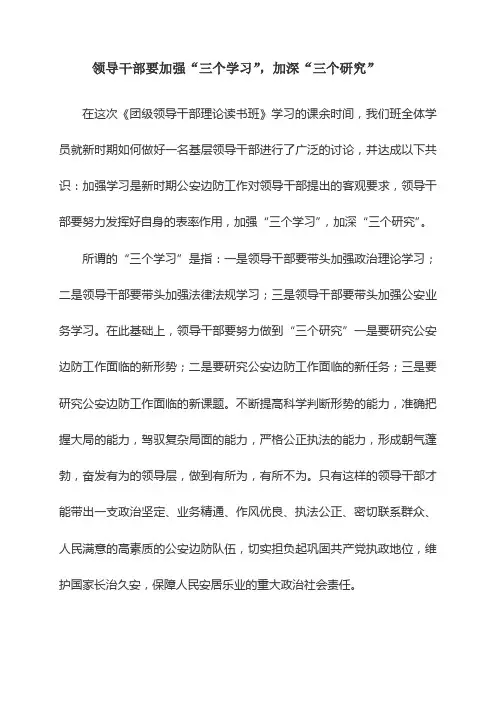 领导干部要加强“三个学习”，加深“三个研究”

在这次《团级领导干部理论读书班》学习的课余时间，我们班全体学员就新时期如何做好一名基层领导干部进行了广泛的讨论，并达成以下共识：加强学习是新时期公安边防工作对领导干部提出的客观要求，领导干部要努力发挥好自身的表率作用，加强“三个学习”，加深“三个研究”。

所谓的“三个学习”是指：一是领导干部要带头加强政治理论学习；二是领导干部要带头加强法律法规学习；三是领导干部要带头加强公安业务学习。在此基础上，领导干部要努力做到“三个研究”一是要研究公安边防工作面临的新形势；二是要研究公安边防工作面临的新任务；三是要研究公安边防工作面临的新课题。不断提高科学判断形势的能力，准确把握大局的能力，驾驭复杂局面的能力，严格公正执法的能力，形成朝气蓬勃，奋发有为的领导层，做到有所为，有所不为。只有这样的领导干部才能带出一支政治坚定、业务精通、作风优良、执法公正、密切联系群众、人民满意的高素质的公安边防队伍，切实担负起巩固共产党执政地位，维护国家长治久安，保障人民安居乐业的重大政治社会责任。